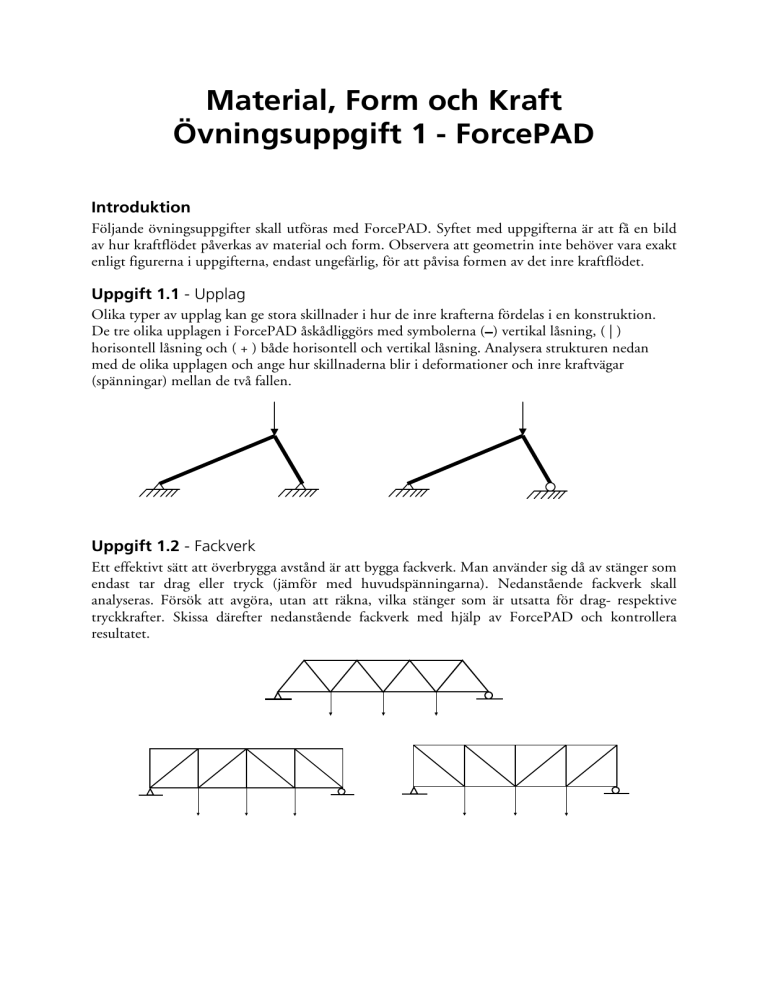 Material, Form och Kraft
Övningsuppgift 1 - ForcePAD

Introduktion
Följande övningsuppgifter skall utföras med ForcePAD. Syftet med uppgifterna är att få en bild av hur kraftflödet påverkas av material och form. Observera att geometrin inte behöver vara exakt enligt figurerna i uppgifterna, endast ungefärlig, för att påvisa formen av det inre kraftflödet.

Uppgift 1.1 - Upplag
Olika typer av upplag kan ge stora skillnader i hur de inre krafterna fördelas i en konstruktion. De tre olika upplagen i ForcePAD åskådliggörs med symbolerna (–) vertikal låsning, ( | ) horisontell låsning och ( + ) både horisontell och vertikal låsning. Analysera strukturen nedan med de olika upplagen och ange hur skillnaderna blir i deformationer och inre kraftvägar (spänningar) mellan de två fallen.

Uppgift 1.2 - Fackverk
Ett effektivt sätt att överbrygga avstånd är att bygga fackverk. Man använder sig då av stänger som endast tar drag eller tryck (jämför med huvudspänningarna). Nedanstående fackverk skall analyseras. Försök att avgöra, utan att räkna, vilka stänger som är utsatta för drag- respektive tryckkrafter. Skissa därefter nedanstående fackverk med hjälp av ForcePAD och kontrollera resultatet.